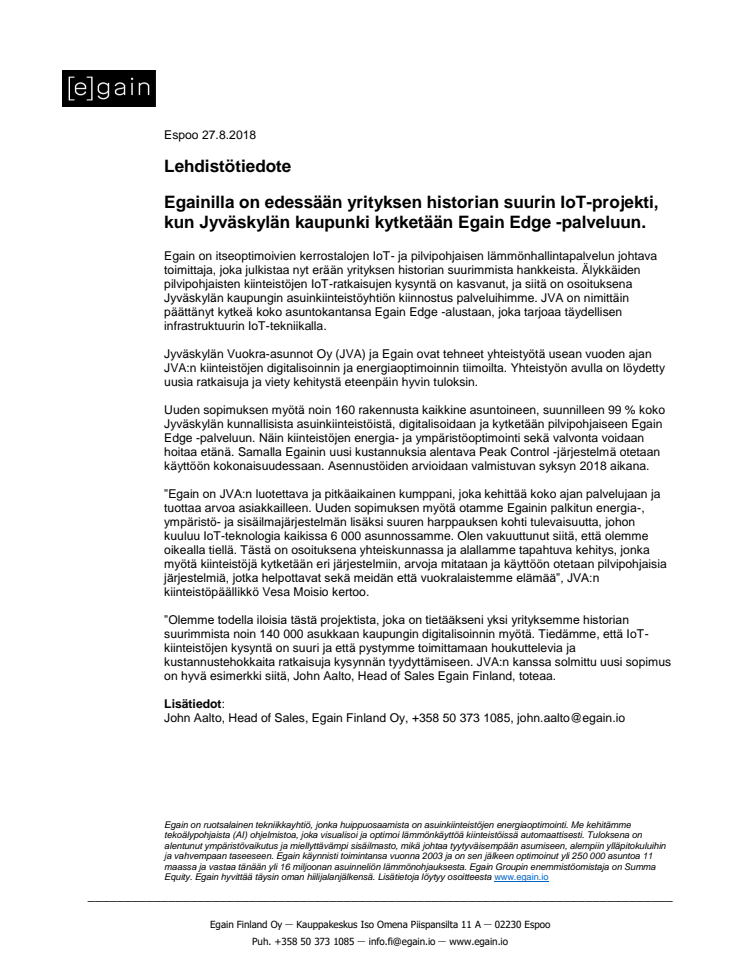 [e]gain

Espoo 27.8.2018

Lehdistötiedote

Egainilla on edessään yrityksen historian suurin IoT-projekti, kun Jyväskylän kaupunki kytketään Egain Edge -palveluun.

Egain on itseoptimoivien kerrostalojen IoT- ja pilvipohjaisen lämmönhallintapalvelun johtava toimittaja, joka julkistaa nyt erään yrityksen historian suurimmista hankkeista. Älykkäiden pilvipohjaisten kiinteistöjen IoT-ratkaisujen kysyntä on kasvanut, ja siitä on osoituksena Jyväskylän kaupungin asuinkiinteistöyhtiön kiinnostus palveluihimme. JVA on nimittäin päättänyt kytkeä koko asuntokantansa Egain Edge -alustaan, joka tarjoaa täydellisen infrastruktuurin IoT-tekniikalla.

Jyväskylän Vuokra-asunnot Oy (JVA) ja Egain ovat tehneet yhteistyötä usean vuoden ajan JVA:n kiinteistöjen digitalisoinnin ja energiaoptimoinnin tiimoilta. Yhteistyön avulla on löydetty uusia ratkaisuja ja viety kehitystä eteenpäin hyvin tuloksin.

Uuden sopimuksen myötä noin 160 rakennusta kaikkine asuntoineen, suunnilleen 99 % koko Jyväskylän kunnallisista asuinkiinteistöistä, digitalisoidaan ja kytketään pilvipohjaiseen Egain Edge -palveluun. Näin kiinteistöjen energia- ja ympäristöoptimointi sekä valvonta voidaan hoitaa etänä. Samalla Egainin uusi kustannuksia alentava Peak Control -järjestelmä otetaan käyttöön kokonaisuudessaan. Asennustöiden arvioidaan valmistuvan syksyn 2018 aikana.

"Egain on JVA:n luotettava ja pitkäaikainen kumppani, joka kehittää koko ajan palvelujaan ja tuottaa arvoa asiakkailleen. Uuden sopimuksen myötä otamme Egainin palkitun energia-, ympäristö- ja sisäilmajärjestelmän lisäksi suuren harppauksen kohti tulevaisuutta, johon kuuluu IoT-teknologia kaikissa 6 000 asunnossamme. Olen vakuuttunut siitä, että olemme oikealla tiellä. Tästä on osoituksena yhteiskunnassa ja alallamme tapahtuva kehitys, jonka myötä kiinteistöjä kytketään eri järjestelmiin, arvoja mitataan ja käyttöön otetaan pilvipohjaisia järjestelmiä, jotka helpottavat sekä meidän että vuokralaistemme elämää", JVA:n kiinteistöpäällikkö Vesa Moisio kertoo.

"Olemme todella iloisia tästä projektista, joka on tietääkseni yksi yrityksemme historian suurimmista noin 140 000 asukkaan kaupungin digitalisoinnin myötä. Tiedämme, että IoT-kiinteistöjen kysyntä on suuri ja että pystymme toimittamaan houkuttelevia ja kustannustehokkaita ratkaisuja kysynnän tyydyttämiseen. JVA:n kanssa solmittu uusi sopimus on hyvä esimerkki siitä, John Aalto, Head of Sales Egain Finland, toteaa.

Lisätiedot:
John Aalto, Head of Sales, Egain Finland Oy, +358 50 373 1085, john.aalto@egain.io

Egain on ruotsalainen tekniikkayhtiö, jonka huippuosaamista on asuinkiinteistöjen energiaoptimointi. Me kehitämme tekoälypohjaista (AI) ohjelmistoa, joka visualisoi ja optimoi lämmönkäyttöä kiinteistöissä automaattisesti. Tuloksena on alentunut ympäristövaikutus ja miellyttävämpi sisäilmasto, mikä johtaa tyytyväisempään asumiseen, alempiin ylläpitokuluihin ja vahvempaan taseeseen. Egain käynnisti toimintansa vuonna 2003 ja on sen jälkeen optimoinut yli 250 000 asuntoa 11 maassa ja vastaa tänään yli 16 miljoonan asuinneliön lämmönohjauksesta. Egain Groupin enemmistöomistaja on Summa Equity. Egain hyvittää täysin oman hiilijalanjälkensä. Lisätietoja löytyy osoitteesta www.egain.io

Egain Finland Oy — Kauppakeskus Iso Omena Piispansilta 11 A — 02230 Espoo
Puh. +358 50 373 1085 — info.fi@egain.io — www.egain.io